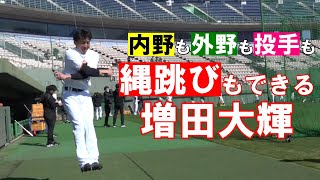 内野も外野も投手も
縄跳びもできる
増田大輝